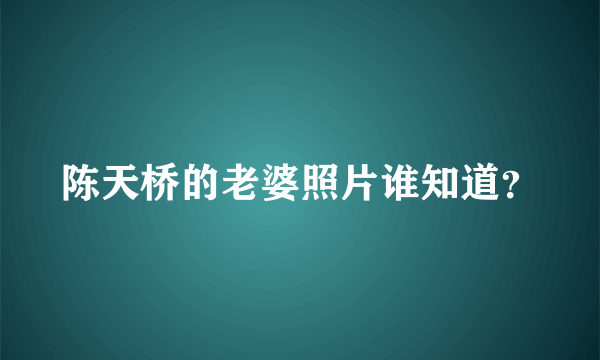 陈天桥的老婆照片谁知道?